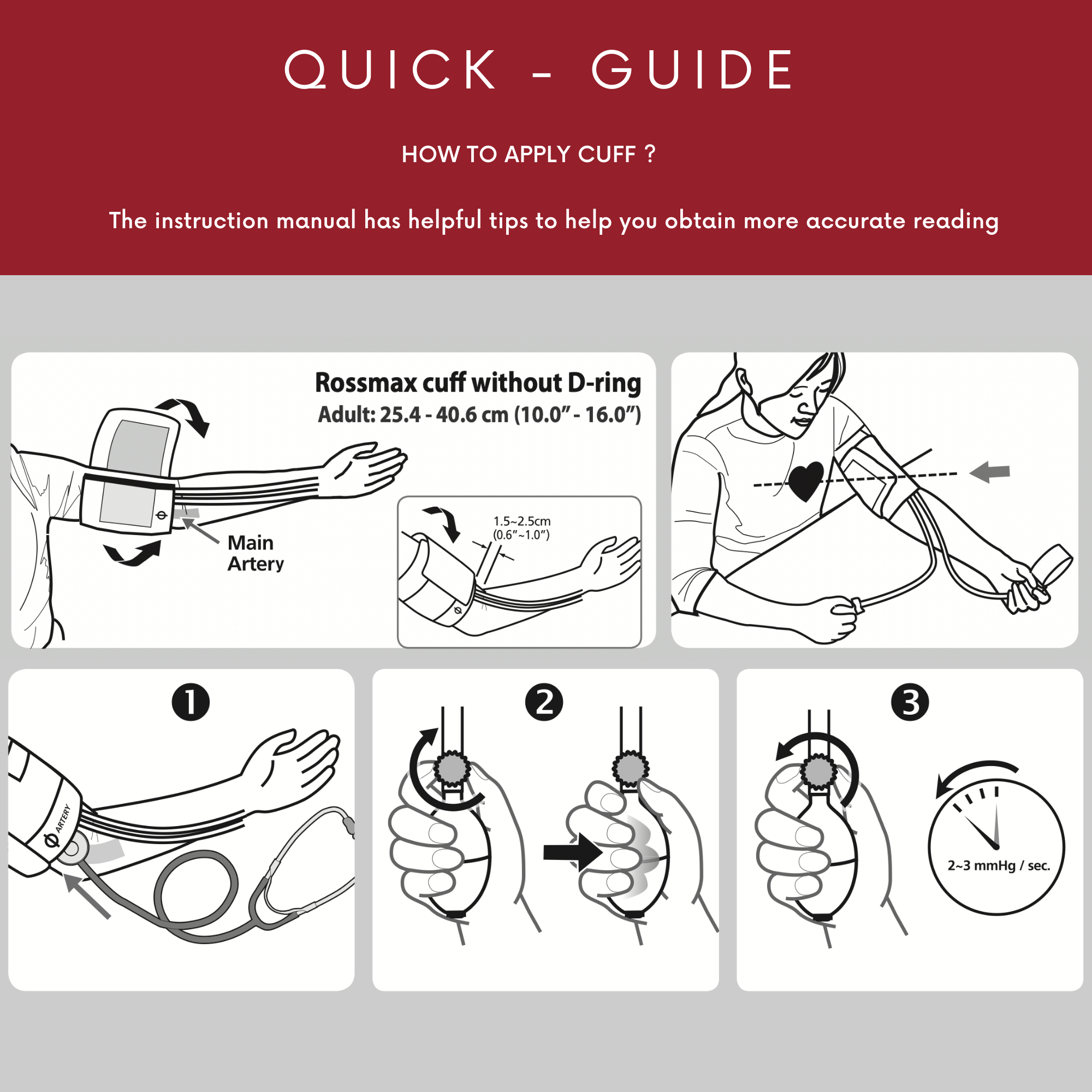 QUICK - GUIDE

HOW TO APPLY CUFF ?

The instruction manual has helpful tips to help you obtain more accurate reading

Rossmax cuff without D-ring
Adult: 25.4 - 40.6 cm (10.0" - 16.0")

Main Artery

1.5~2.5cm (0.6"~1.0")

1

ARTERY

2

3

2~3 mmHg / sec.